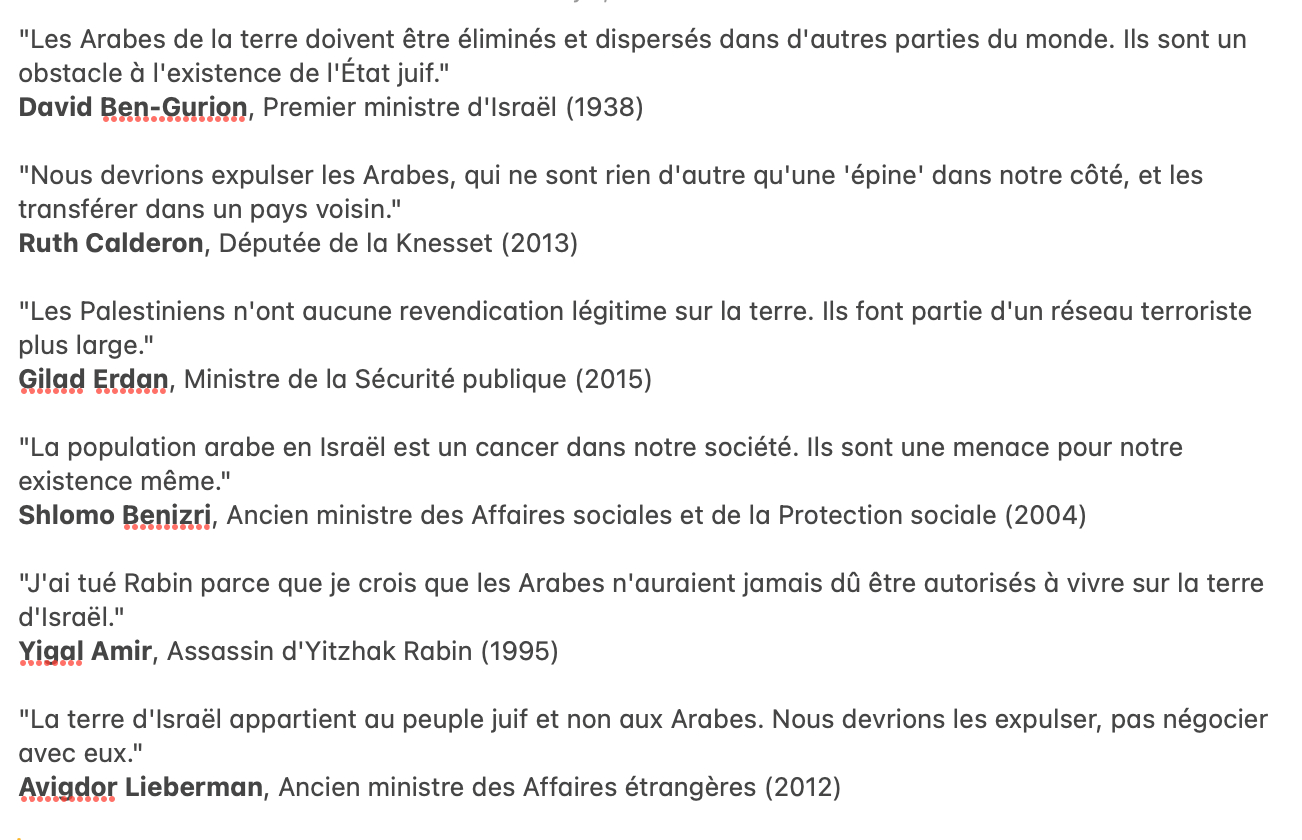 "Les Arabes de la terre doivent être éliminés et dispersés dans d'autres parties du monde. Ils sont un obstacle à l'existence de l'État juif."
David Ben-Gurion, Premier ministre d'Israël (1938)

"Nous devrions expulser les Arabes, qui ne sont rien d'autre qu'une 'épine' dans notre côté, et les transférer dans un pays voisin."
Ruth Calderon, Députée de la Knesset (2013)

"Les Palestiniens n'ont aucune revendication légitime sur la terre. Ils font partie d'un réseau terroriste plus large."
Gilad Erdan, Ministre de la Sécurité publique (2015)

"La population arabe en Israël est un cancer dans notre société. Ils sont une menace pour notre existence même."
Shlomo Benizri, Ancien ministre des Affaires sociales et de la Protection sociale (2004)

"J'ai tué Rabin parce que je crois que les Arabes n'auraient jamais dû être autorisés à vivre sur la terre d'Israël."
Yigal Amir, Assassin d'Yitzhak Rabin (1995)

"La terre d'Israël appartient au peuple juif et non aux Arabes. Nous devrions les expulser, pas négocier avec eux."
Avigdor Lieberman, Ancien ministre des Affaires étrangères (2012)